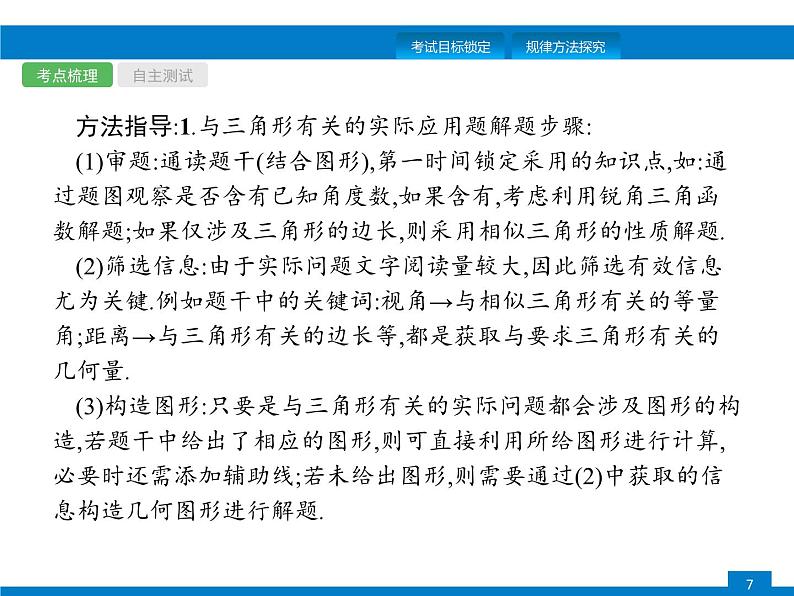 考试目标锁定　规律方法探究

考点梳理　自主测试

方法指导:1.与三角形有关的实际应用题解题步骤:

(1)审题:通读题干(结合图形),第一时间锁定采用的知识点,如:通过题图观察是否含有已知角度数,如果含有,考虑利用锐角三角函数解题;如果仅涉及三角形的边长,则采用相似三角形的性质解题.

(2)筛选信息:由于实际问题文字阅读量较大,因此筛选有效信息尤为关键.例如题干中的关键词:视角→与相似三角形有关的等量角;距离→与三角形有关的边长等,都是获取与要求三角形有关的几何量.

(3)构造图形:只要是与三角形有关的实际问题都会涉及图形的构造,若题干中给出了相应的图形,则可直接利用所给图形进行计算,必要时还需添加辅助线;若未给出图形,则需要通过(2)中获取的信息构造几何图形进行解题.

7